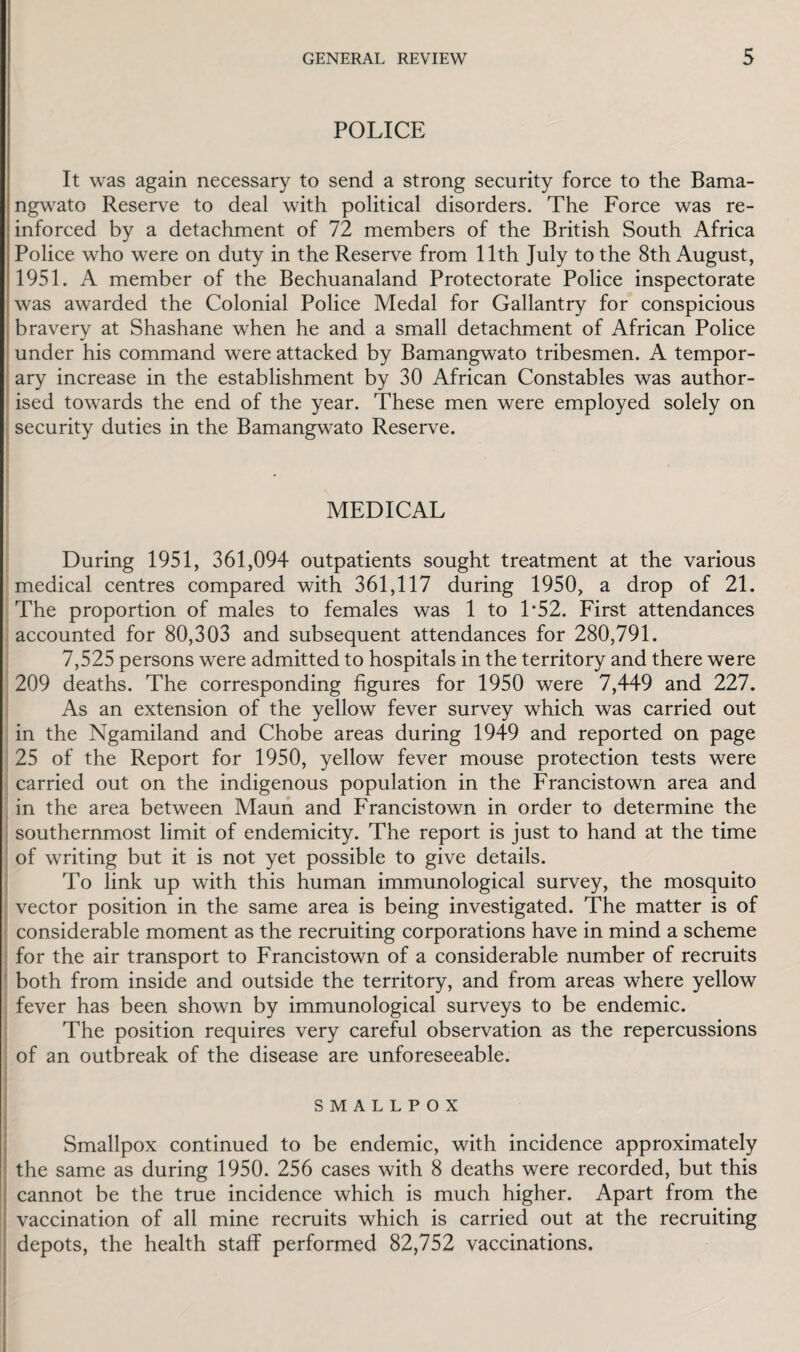 GENERAL REVIEW 5

POLICE

It was again necessary to send a strong security force to the Bamangwato Reserve to deal with political disorders. The Force was reinforced by a detachment of 72 members of the British South Africa Police who were on duty in the Reserve from 11th July to the 8th August, 1951. A member of the Bechuanaland Protectorate Police inspectorate was awarded the Colonial Police Medal for Gallantry for conspicious bravery at Shashane when he and a small detachment of African Police under his command were attacked by Bamangwato tribesmen. A temporary increase in the establishment by 30 African Constables was authorised towards the end of the year. These men were employed solely on security duties in the Bamangwato Reserve.

MEDICAL

During 1951, 361,094 outpatients sought treatment at the various medical centres compared with 361,117 during 1950, a drop of 21. The proportion of males to females was 1 to 1·52. First attendances accounted for 80,303 and subsequent attendances for 280,791.

7,525 persons were admitted to hospitals in the territory and there were 209 deaths. The corresponding figures for 1950 were 7,449 and 227.

As an extension of the yellow fever survey which was carried out in the Ngamiland and Chobe areas during 1949 and reported on page 25 of the Report for 1950, yellow fever mouse protection tests were carried out on the indigenous population in the Francistown area and in the area between Maun and Francistown in order to determine the southernmost limit of endemicity. The report is just to hand at the time of writing but it is not yet possible to give details.

To link up with this human immunological survey, the mosquito vector position in the same area is being investigated. The matter is of considerable moment as the recruiting corporations have in mind a scheme for the air transport to Francistown of a considerable number of recruits both from inside and outside the territory, and from areas where yellow fever has been shown by immunological surveys to be endemic.

The position requires very careful observation as the repercussions of an outbreak of the disease are unforeseeable.

SMALLPOX

Smallpox continued to be endemic, with incidence approximately the same as during 1950. 256 cases with 8 deaths were recorded, but this cannot be the true incidence which is much higher. Apart from the vaccination of all mine recruits which is carried out at the recruiting depots, the health staff performed 82,752 vaccinations.